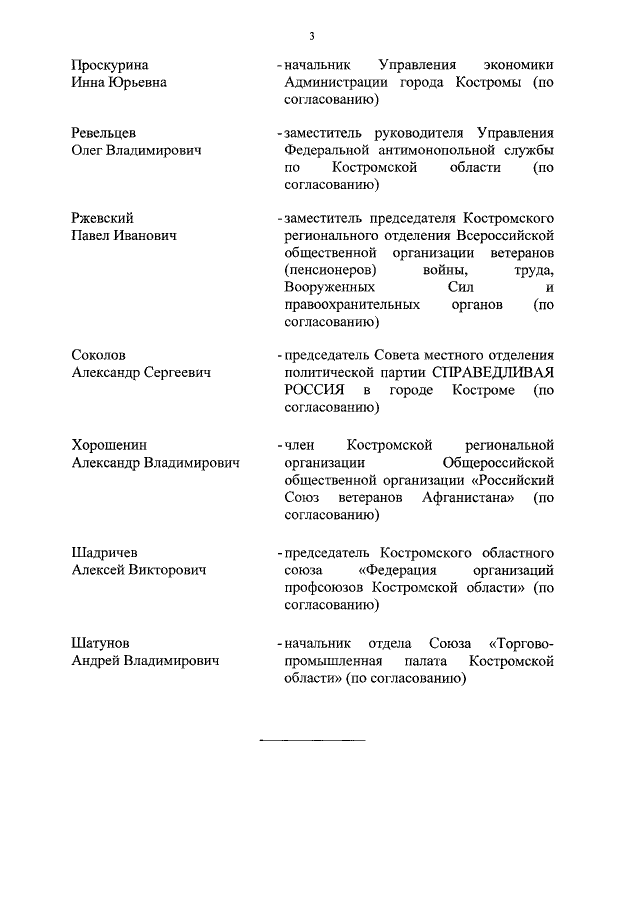 3

Проскурина
Инна Юрьевна

- начальник Управления экономики Администрации города Костромы (по согласованию)

Ревельцев
Олег Владимирович

- заместитель руководителя Управления Федеральной антимонопольной службы по Костромской области (по согласованию)

Ржевский
Павел Иванович

- заместитель председателя Костромского регионального отделения Всероссийской общественной организации ветеранов (пенсионеров) войны, труда, Вооруженных Сил и правоохранительных органов (по согласованию)

Соколов
Александр Сергеевич

- председатель Совета местного отделения политической партии СПРАВЕДЛИВАЯ РОССИЯ в городе Костроме (по согласованию)

Хорошенин
Александр Владимирович

- член Костромской региональной организации Общероссийской общественной организации «Российский Союз ветеранов Афганистана» (по согласованию)

Шадричев
Алексей Викторович

- председатель Костромского областного союза «Федерация организаций профсоюзов Костромской области» (по согласованию)

Шатунов
Андрей Владимирович

- начальник отдела Союза «Торгово-промышленная палата Костромской области» (по согласованию)